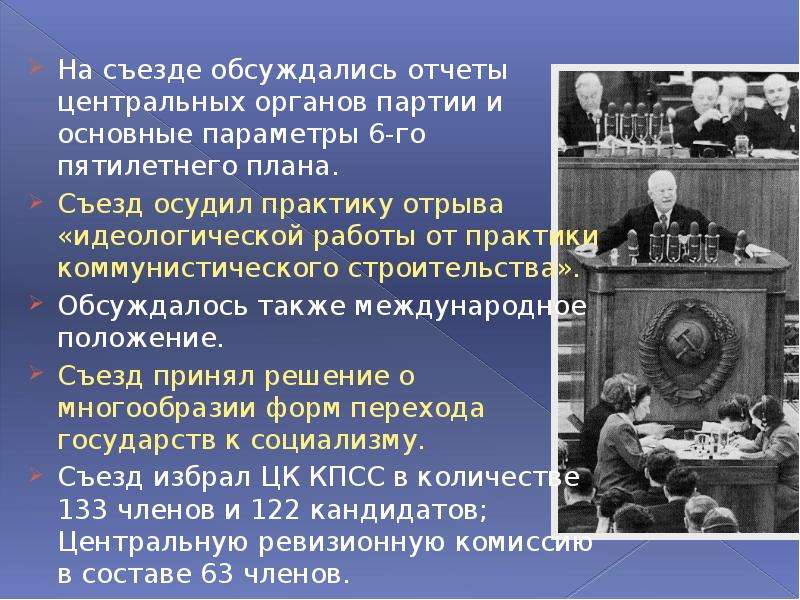 На съезде обсуждались отчеты центральных органов партии и основные параметры 6-го пятилетнего плана.

Съезд осудил практику отрыва «идеологической работы от практики коммунистического строительства».

Обсуждалось также международное положение.

Съезд принял решение о многообразии форм перехода государств к социализму.

Съезд избрал ЦК КПСС в количестве 133 членов и 122 кандидатов; Центральную ревизионную комиссию в составе 63 членов.